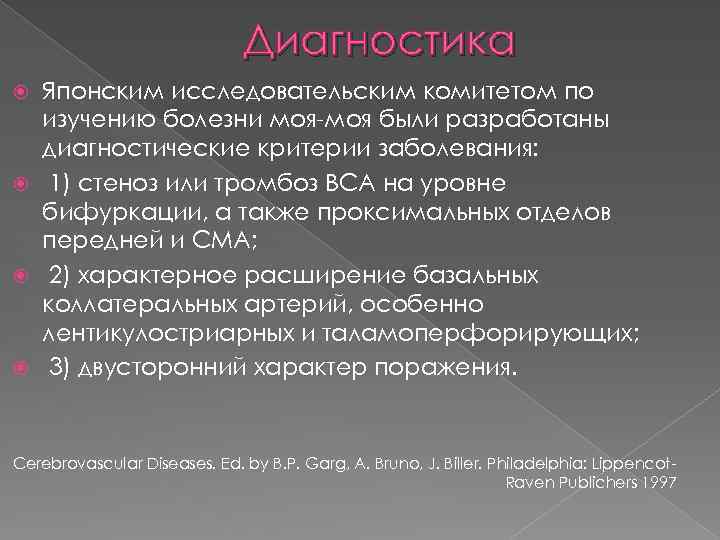 Диагностика

Японским исследовательским комитетом по изучению болезни моя-моя были разработаны диагностические критерии заболевания:

1) стеноз или тромбоз ВСА на уровне бифуркации, а также проксимальных отделов передней и СМА;

2) характерное расширение базальных коллатеральных артерий, особенно лентикулостриарных и таламоперфорирующих;

3) двусторонний характер поражения.

Cerebrovascular Diseases. Ed. by B.P. Garg, A. Bruno, J. Biller. Philadelphia: Lippencot-Raven Publichers 1997